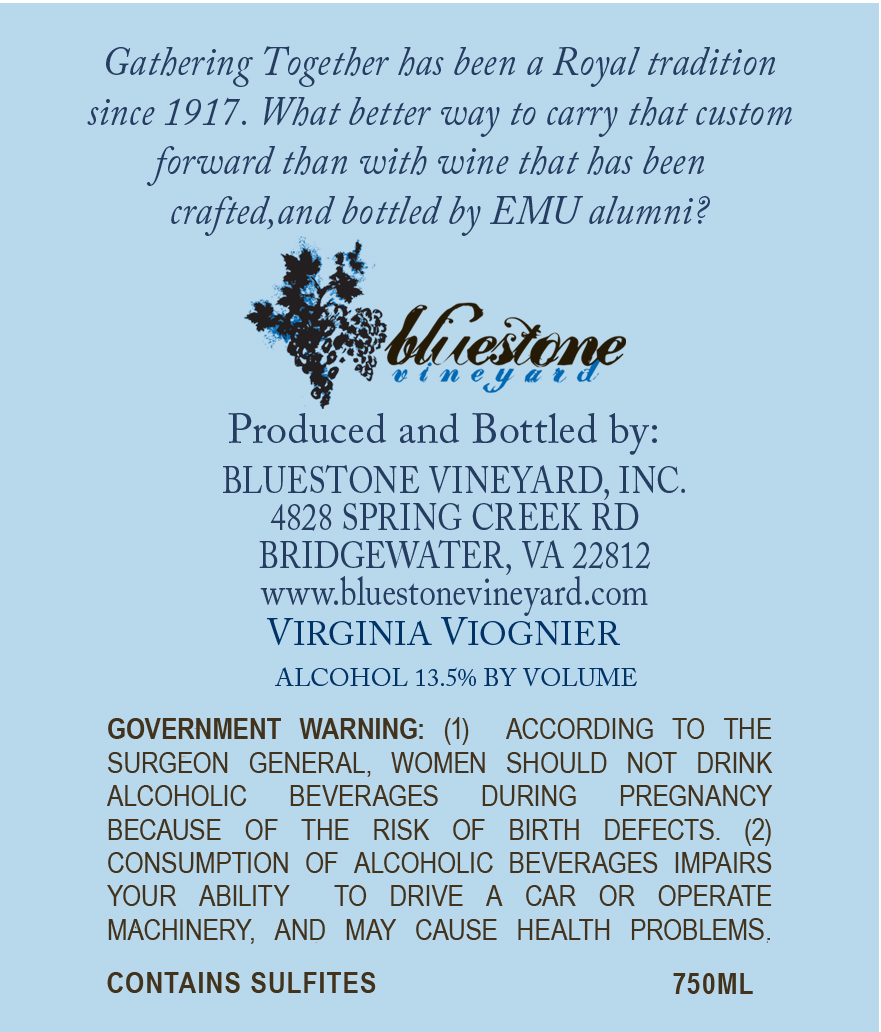 Gathering Together has been a Royal tradition since 1917. What better way to carry that custom forward than with wine that has been crafted,and bottled by EMU alumni?

bluestone
vineyard

Produced and Bottled by:
BLUESTONE VINEYARD, INC.
4828 SPRING CREEK RD
BRIDGEWATER, VA 22812
www.bluestonevineyard.com
VIRGINIA VIOGNIER
ALCOHOL 13.5% BY VOLUME

GOVERNMENT WARNING: (1) ACCORDING TO THE SURGEON GENERAL, WOMEN SHOULD NOT DRINK ALCOHOLIC BEVERAGES DURING PREGNANCY BECAUSE OF THE RISK OF BIRTH DEFECTS. (2) CONSUMPTION OF ALCOHOLIC BEVERAGES IMPAIRS YOUR ABILITY TO DRIVE A CAR OR OPERATE MACHINERY, AND MAY CAUSE HEALTH PROBLEMS.

CONTAINS SULFITES 750ML